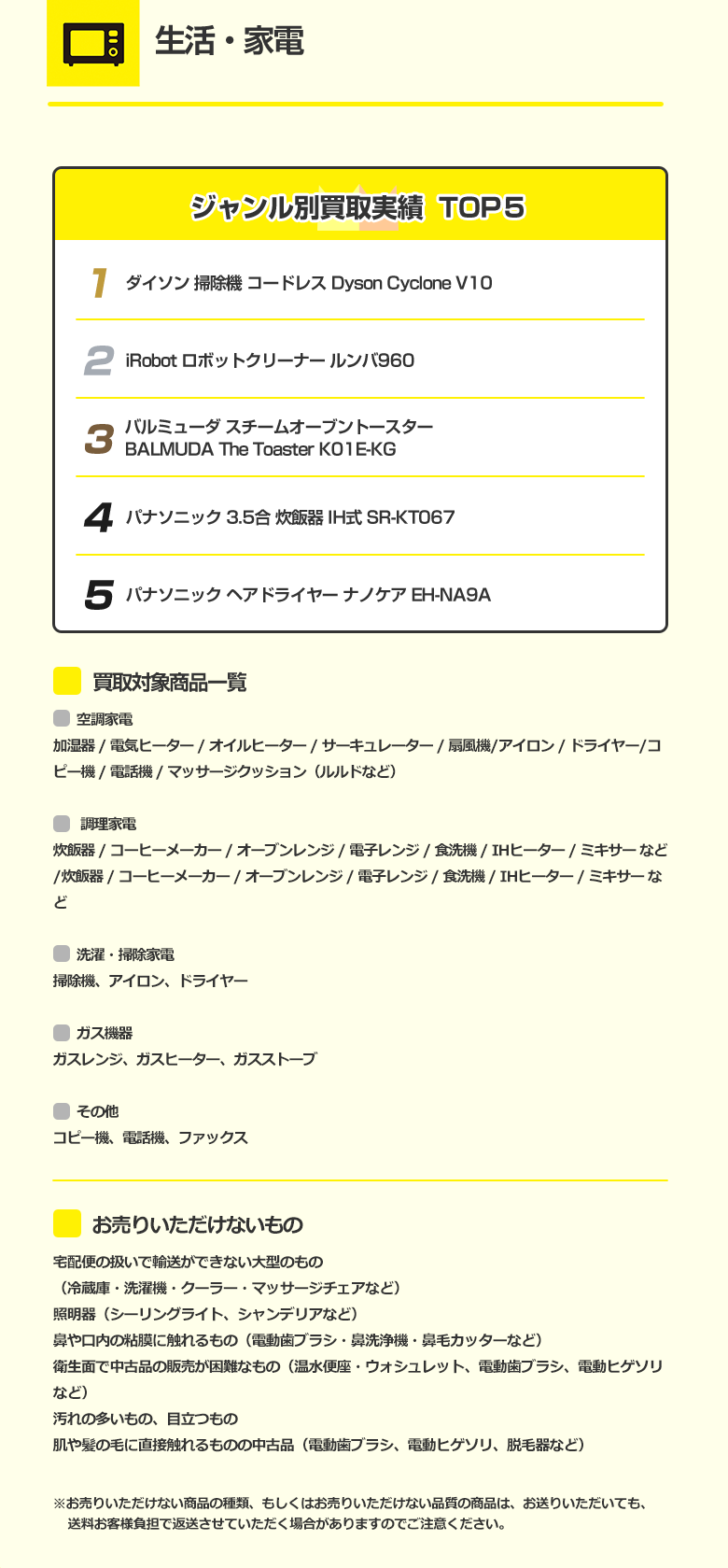 生活・家電

ジャンル別買取実績 TOP5

1 ダイソン 掃除機 コードレス Dyson Cyclone V10

2 iRobot ロボットクリーナー ルンバ960

3 バルミューダ スチームオーブントースター BALMUDA The Toaster K01E-KG

4 パナソニック 3.5合 炊飯器 IH式 SR-KT067

5 パナソニック ヘアドライヤー ナノケア EH-NA9A

買取対象商品一覧

空調家電
加湿器 / 電気ヒーター / オイルヒーター / サーキュレーター / 扇風機/アイロン / ドライヤー/コピー機 / 電話機 / マッサージクッション（ルルドなど）

調理家電
炊飯器 / コーヒーメーカー / オーブンレンジ / 電子レンジ / 食洗機 / IHヒーター / ミキサー など /炊飯器 / コーヒーメーカー / オーブンレンジ / 電子レンジ / 食洗機 / IHヒーター / ミキサー など

洗濯・掃除家電
掃除機、アイロン、ドライヤー

ガス機器
ガスレンジ、ガスヒーター、ガスストーブ

その他
コピー機、電話機、ファックス

お売りいただけないもの

宅配便の扱いで輸送ができない大型のもの
（冷蔵庫・洗濯機・クーラー・マッサージチェアなど）
照明器（シーリングライト、シャンデリアなど）
鼻や口内の粘膜に触れるもの（電動歯ブラシ・鼻洗浄機・鼻毛カッターなど）
衛生面で中古品の販売が困難なもの（温水便座・ウォシュレット、電動歯ブラシ、電動ヒゲソリなど）
汚れの多いもの、目立つもの
肌や髪の毛に直接触れるものの中古品（電動歯ブラシ、電動ヒゲソリ、脱毛器など）

※お売りいただけない商品の種類、もしくはお売りいただけない品質の商品は、お送りいただいても、送料お客様負担で返送させていただく場合がありますのでご注意ください。